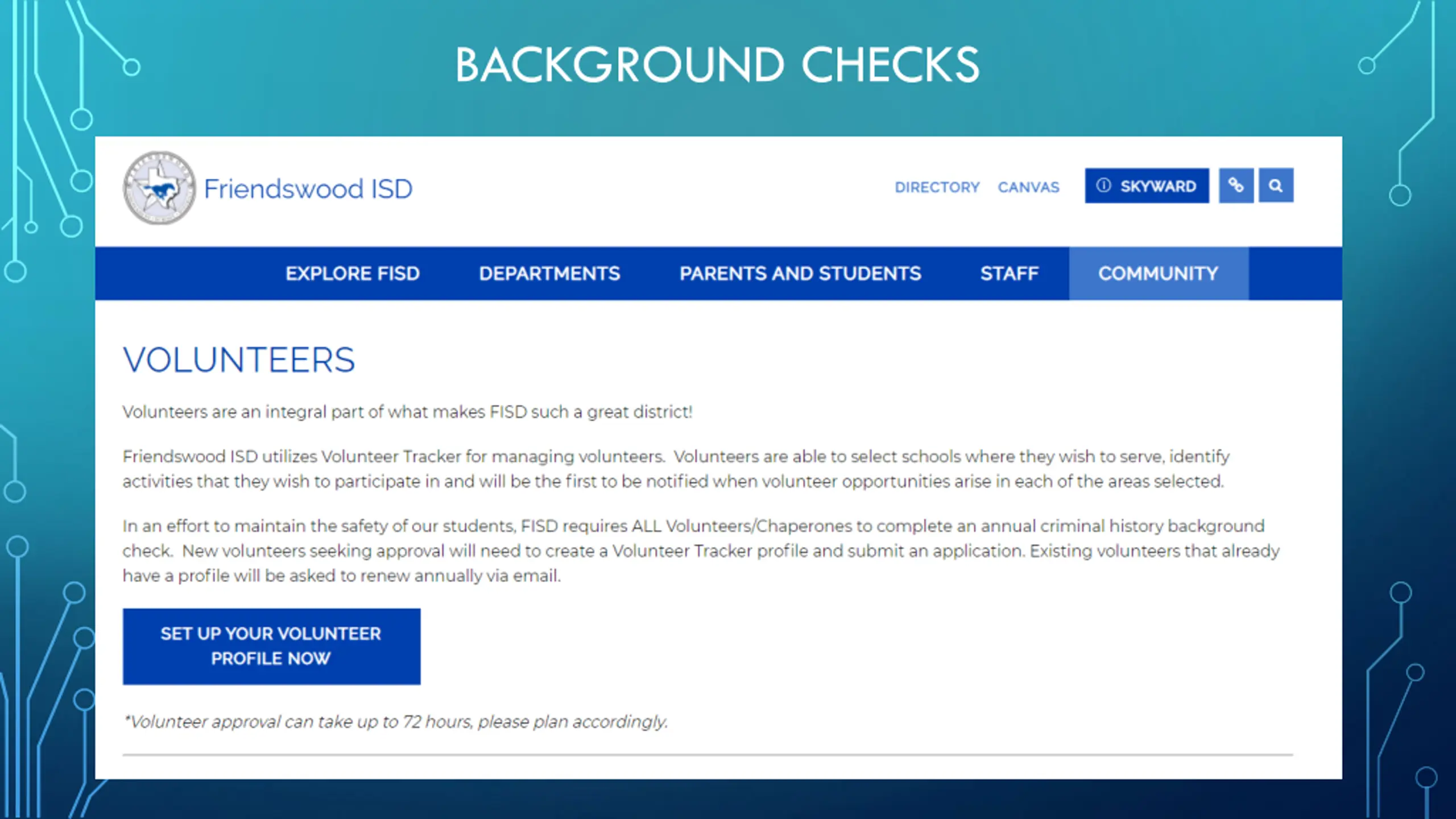 BACKGROUND CHECKS

Friendswood ISD

DIRECTORY CANVAS SKYWARD

EXPLORE FISD DEPARTMENTS PARENTS AND STUDENTS STAFF COMMUNITY

VOLUNTEERS

Volunteers are an integral part of what makes FISD such a great district!

Friendswood ISD utilizes Volunteer Tracker for managing volunteers. Volunteers are able to select schools where they wish to serve, identify activities that they wish to participate in and will be the first to be notified when volunteer opportunities arise in each of the areas selected.

In an effort to maintain the safety of our students, FISD requires ALL Volunteers/Chaperones to complete an annual criminal history background check. New volunteers seeking approval will need to create a Volunteer Tracker profile and submit an application. Existing volunteers that already have a profile will be asked to renew annually via email.

SET UP YOUR VOLUNTEER PROFILE NOW

*Volunteer approval can take up to 72 hours, please plan accordingly.